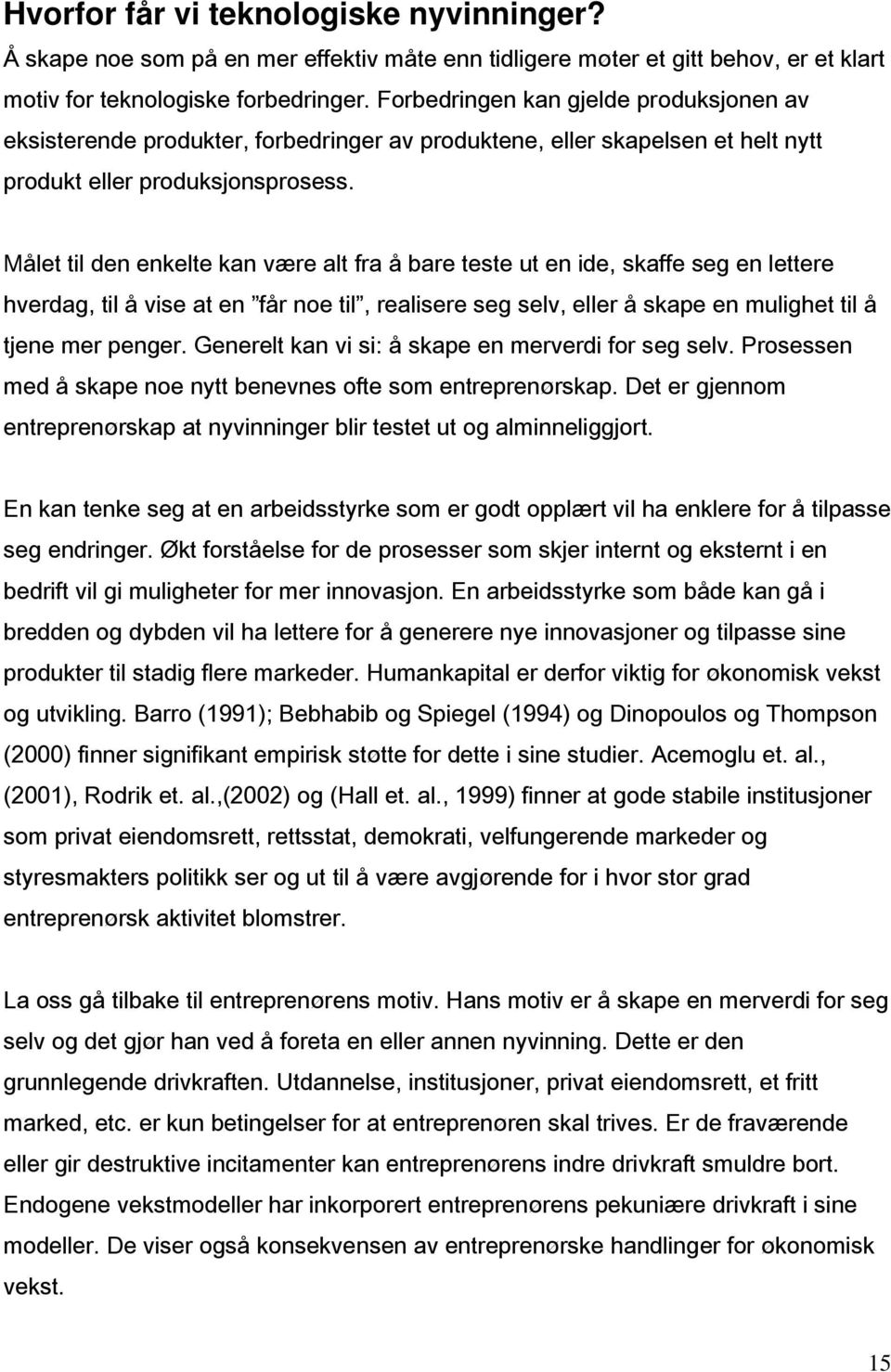 Hvorfor får vi teknologiske nyvinninger?
Å skape noe som på en mer effektiv måte enn tidligere møter et gitt behov, er et klart motiv for teknologiske forbedringer. Forbedringen kan gjelde produksjonen av eksisterende produkter, forbedringer av produktene, eller skapelsen et helt nytt produkt eller produksjonsprosess.

Målet til den enkelte kan være alt fra å bare teste ut en ide, skaffe seg en lettere hverdag, til å vise at en ”får noe til”, realisere seg selv, eller å skape en mulighet til å tjene mer penger. Generelt kan vi si: å skape en merverdi for seg selv. Prosessen med å skape noe nytt benevnes ofte som entreprenørskap. Det er gjennom entreprenørskap at nyvinninger blir testet ut og alminneliggjort.

En kan tenke seg at en arbeidsstyrke som er godt opplært vil ha enklere for å tilpasse seg endringer. Økt forståelse for de prosesser som skjer internt og eksternt i en bedrift vil gi muligheter for mer innovasjon. En arbeidsstyrke som både kan gå i bredden og dybden vil ha lettere for å generere nye innovasjoner og tilpasse sine produkter til stadig flere markeder. Humankapital er derfor viktig for økonomisk vekst og utvikling. Barro (1991); Bebhabib og Spiegel (1994) og Dinopoulos og Thompson (2000) finner signifikant empirisk støtte for dette i sine studier. Acemoglu et. al., (2001), Rodrik et. al.,(2002) og (Hall et. al., 1999) finner at gode stabile institusjoner som privat eiendomsrett, rettsstat, demokrati, velfungerende markeder og styresmakters politikk ser og ut til å være avgjørende for i hvor stor grad entreprenørsk aktivitet blomstrer.

La oss gå tilbake til entreprenørens motiv. Hans motiv er å skape en merverdi for seg selv og det gjør han ved å foreta en eller annen nyvinning. Dette er den grunnlegende drivkraften. Utdannelse, institusjoner, privat eiendomsrett, et fritt marked, etc. er kun betingelser for at entreprenøren skal trives. Er de fraværende eller gir destruktive incitamenter kan entreprenørens indre drivkraft smuldre bort. Endogene vekstmodeller har inkorporert entreprenørens pekuniære drivkraft i sine modeller. De viser også konsekvensen av entreprenørske handlinger for økonomisk vekst.

15